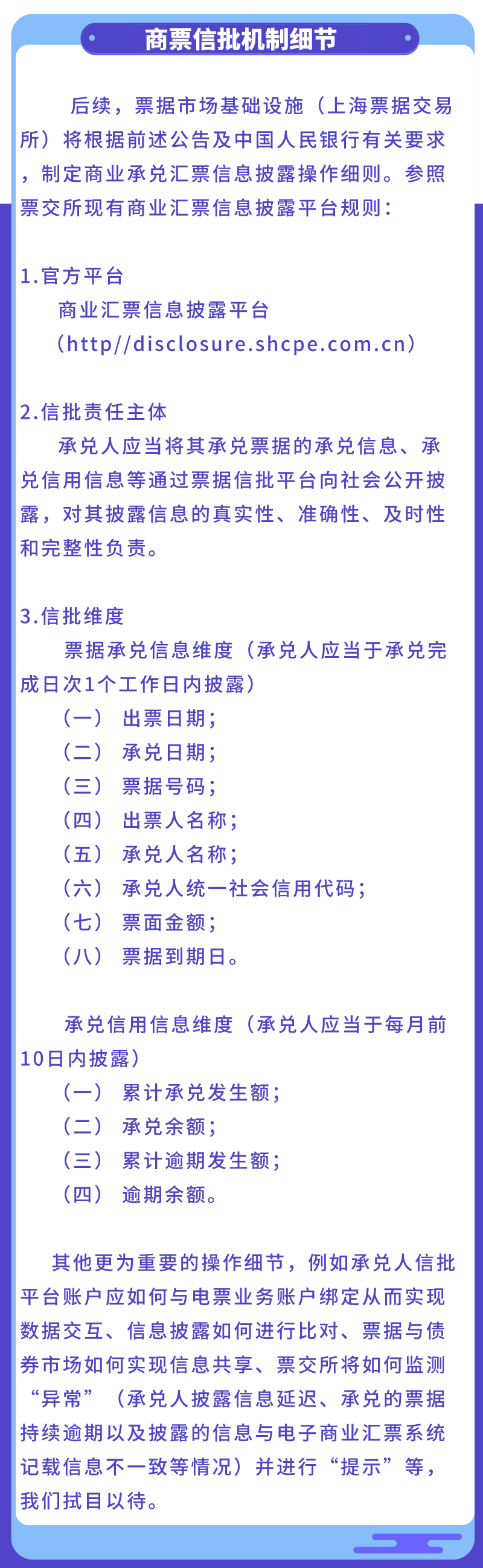 商票信批机制细节

后续，票据市场基础设施（上海票据交易所）将根据前述公告及中国人民银行有关要求，制定商业承兑汇票信息披露操作细则。参照票交所现有商业汇票信息披露平台规则：

1.官方平台
商业汇票信息披露平台
（http//disclosure.shcpe.com.cn）

2.信批责任主体
承兑人应当将其承兑票据的承兑信息、承兑信用信息等通过票据信批平台向社会公开披露，对其披露信息的真实性、准确性、及时性和完整性负责。

3.信批维度
票据承兑信息维度（承兑人应当于承兑完成日次1个工作日内披露）
（一） 出票日期；
（二） 承兑日期；
（三） 票据号码；
（四） 出票人名称；
（五） 承兑人名称；
（六） 承兑人统一社会信用代码；
（七） 票面金额；
（八） 票据到期日。

承兑信用信息维度（承兑人应当于每月前10日内披露）
（一） 累计承兑发生额；
（二） 承兑余额；
（三） 累计逾期发生额；
（四） 逾期余额。

其他更为重要的操作细节，例如承兑人信批平台账户应如何与电票业务账户绑定从而实现数据交互、信息披露如何进行比对、票据与债券市场如何实现信息共享、票交所将如何监测“异常”（承兑人披露信息延迟、承兑的票据持续逾期以及披露的信息与电子商业汇票系统记载信息不一致等情况）并进行“提示”等，我们拭目以待。